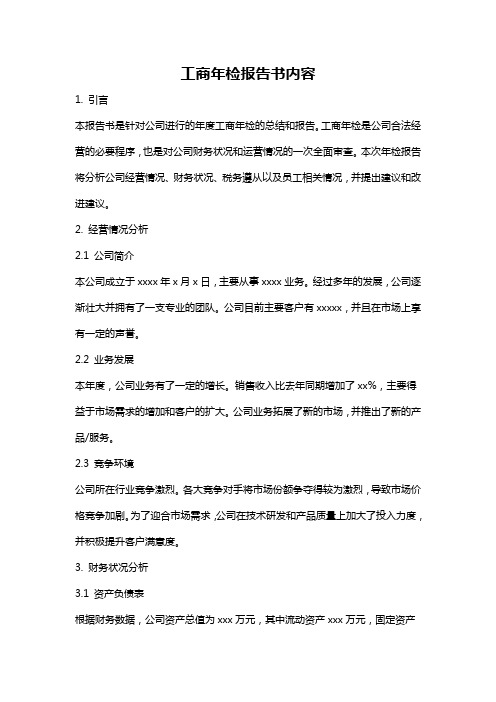 工商年检报告书内容

1. 引言

本报告书是针对公司进行的年度工商年检的总结和报告。工商年检是公司合法经营的必要程序，也是对公司财务状况和运营情况的一次全面审查。本次年检报告将分析公司经营情况、财务状况、税务遵从以及员工相关情况，并提出建议和改进建议。

2. 经营情况分析

2.1 公司简介

本公司成立于 xxxx 年 x 月 x 日，主要从事 xxxx 业务。经过多年的发展，公司逐渐壮大并拥有了一支专业的团队。公司目前主要客户有 xxxxx，并且在市场上享有一定的声誉。

2.2 业务发展

本年度，公司业务有了一定的增长。销售收入比去年同期增加了 xx%，主要得益于市场需求的增加和客户的扩大。公司业务拓展了新的市场，并推出了新的产品/服务。

2.3 竞争环境

公司所在行业竞争激烈。各大竞争对手将市场份额争夺得较为激烈，导致市场价格竞争加剧。为了迎合市场需求，公司在技术研发和产品质量上加大了投入力度，并积极提升客户满意度。

3. 财务状况分析

3.1 资产负债表

根据财务数据，公司资产总值为 xxx 万元，其中流动资产 xxx 万元，固定资产